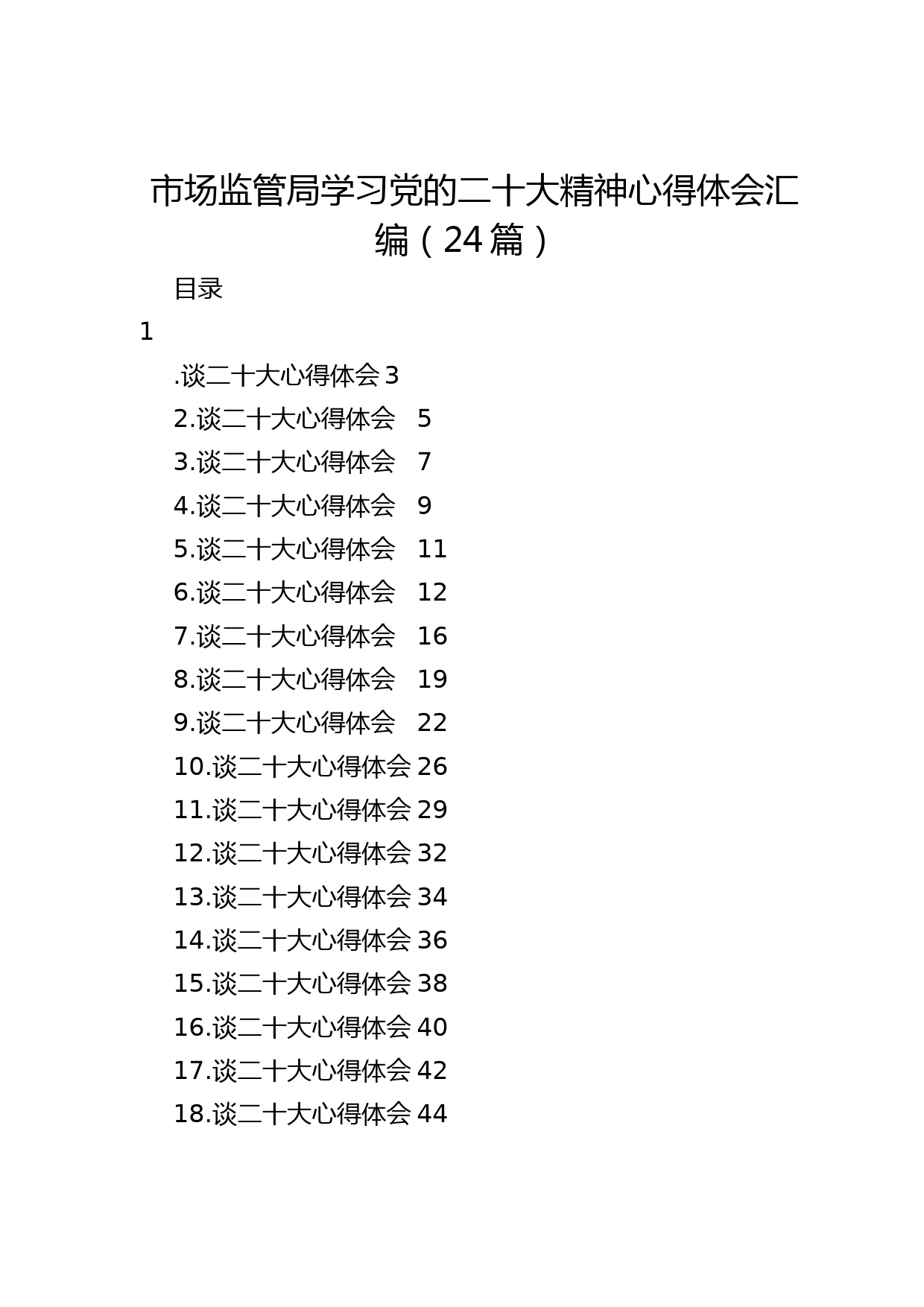 市场监管局学习党的二十大精神心得体会汇编（24篇）

目录

1

.谈二十大心得体会 3

2.谈二十大心得体会　5

3.谈二十大心得体会　7

4.谈二十大心得体会　9

5.谈二十大心得体会　11

6.谈二十大心得体会　12

7.谈二十大心得体会　16

8.谈二十大心得体会　19

9.谈二十大心得体会　22

10.谈二十大心得体会 26

11.谈二十大心得体会 29

12.谈二十大心得体会 32

13.谈二十大心得体会 34

14.谈二十大心得体会 36

15.谈二十大心得体会 38

16.谈二十大心得体会 40

17.谈二十大心得体会 42

18.谈二十大心得体会 44